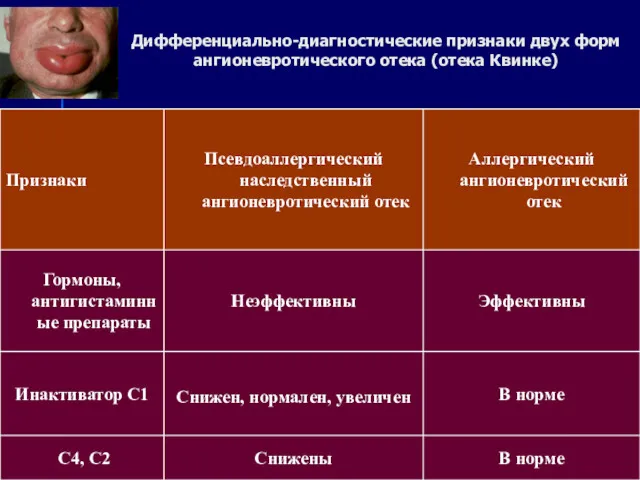 Дифференциально-диагностические признаки двух форм ангионевротического отека (отека Квинке)

| Признаки | Псевдоаллергический наследственный ангионевротический отек | Аллергический ангионевротический отек |
|---|---|---|
| Гормоны, антигистаминные препараты | Неэффективны | Эффективны |
| Инактиватор С1 | Снижен, нормален, увеличен | В норме |
| С4, С2 | Снижены | В норме |